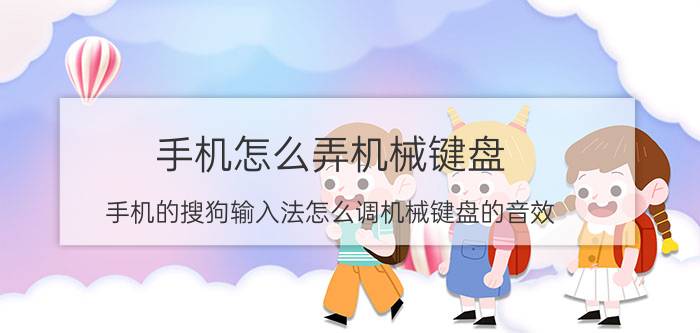 手机怎么弄机械键盘

手机的搜狗输入法怎么调机械键盘的音效